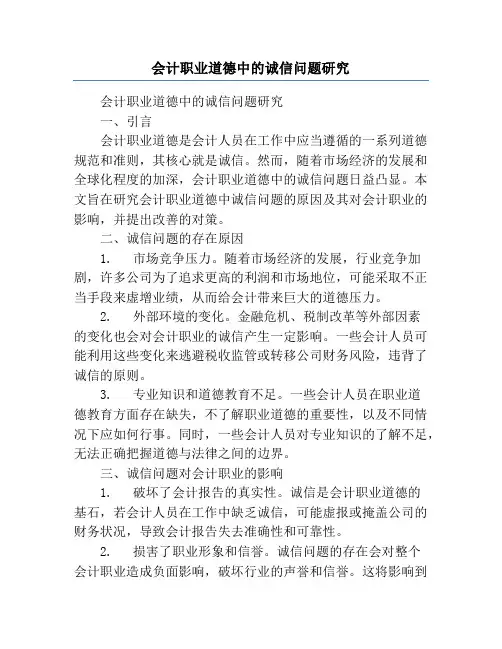 会计职业道德中的诚信问题研究

会计职业道德中的诚信问题研究

一、引言

会计职业道德是会计人员在工作中应当遵循的一系列道德规范和准则，其核心就是诚信。然而，随着市场经济的发展和全球化程度的加深，会计职业道德中的诚信问题日益凸显。本文旨在研究会计职业道德中诚信问题的原因及其对会计职业的影响，并提出改善的对策。

二、诚信问题的存在原因

1. 市场竞争压力。随着市场经济的发展，行业竞争加剧，许多公司为了追求更高的利润和市场地位，可能采取不正当手段来虚增业绩，从而给会计带来巨大的道德压力。

2. 外部环境的变化。金融危机、税制改革等外部因素的变化也会对会计职业的诚信产生一定影响。一些会计人员可能利用这些变化来逃避税收监管或转移公司财务风险，违背了诚信的原则。

3. 专业知识和道德教育不足。一些会计人员在职业道德教育方面存在缺失，不了解职业道德的重要性，以及不同情况下应如何行事。同时，一些会计人员对专业知识的了解不足，无法正确把握道德与法律之间的边界。

三、诚信问题对会计职业的影响

1. 破坏了会计报告的真实性。诚信是会计职业道德的基石，若会计人员在工作中缺乏诚信，可能虚报或掩盖公司的财务状况，导致会计报告失去准确性和可靠性。

2. 损害了职业形象和信誉。诚信问题的存在会对整个会计职业造成负面影响，破坏行业的声誉和信誉。这将影响到